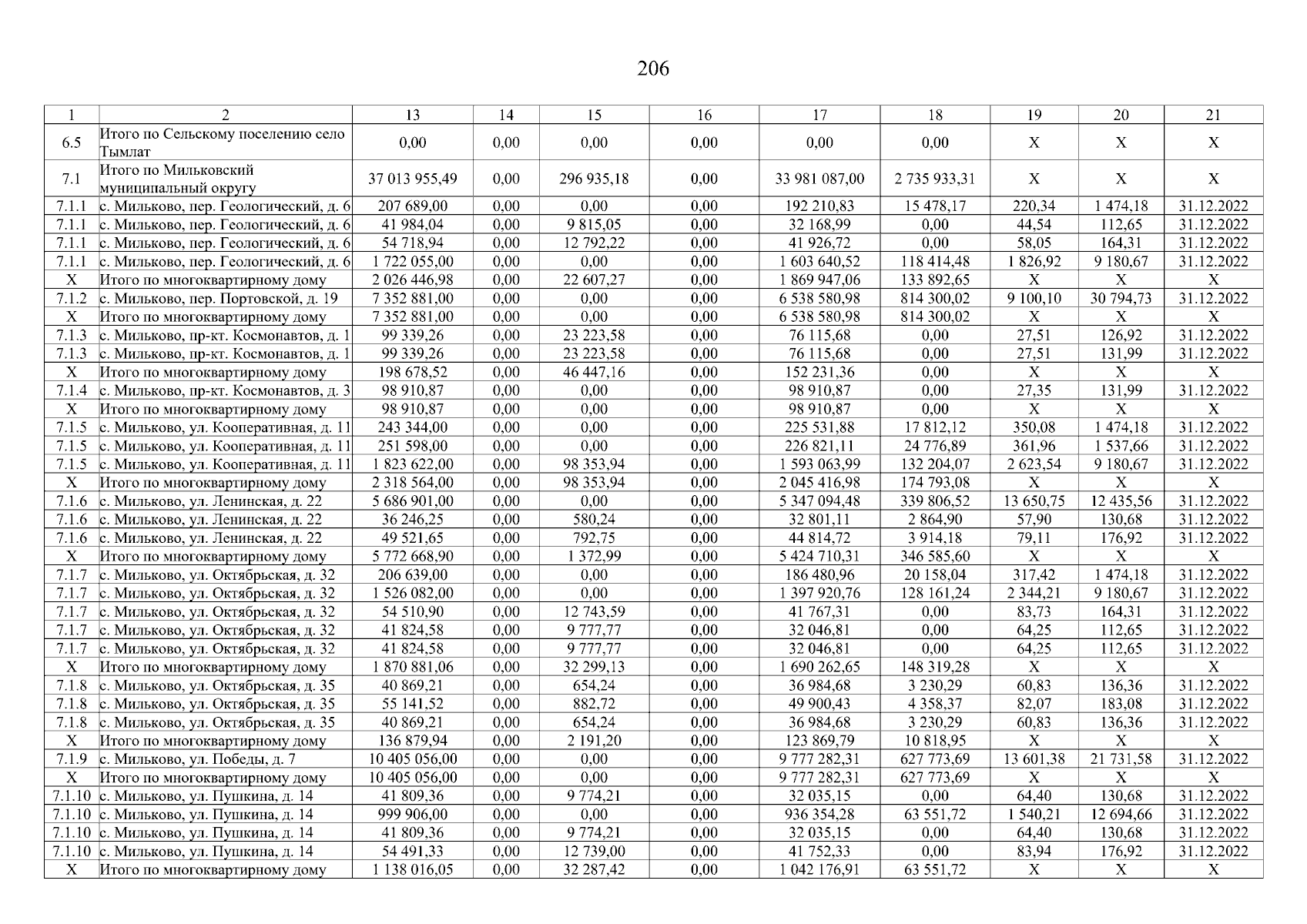 206

| 1 | 2 | 13 | 14 | 15 | 16 | 17 | 18 | 19 | 20 | 21 |
|---|---|---|---|---|---|---|---|---|---|---|
| 6.5 | Итого по Сельскому поселению село Тымлат | 0,00 | 0,00 | 0,00 | 0,00 | 0,00 | 0,00 | X | X | X |
| 7.1 | Итого по Мильковский муниципальный округу | 37 013 955,49 | 0,00 | 296 935,18 | 0,00 | 33 981 087,00 | 2 735 933,31 | X | X | X |
| 7.1.1 | с. Мильково, пер. Геологический, д. 6 | 207 689,00 | 0,00 | 0,00 | 0,00 | 192 210,83 | 15 478,17 | 220,34 | 1 474,18 | 31.12.2022 |
| 7.1.1 | с. Мильково, пер. Геологический, д. 6 | 41 984,04 | 0,00 | 9 815,05 | 0,00 | 32 168,99 | 0,00 | 44,54 | 112,65 | 31.12.2022 |
| 7.1.1 | с. Мильково, пер. Геологический, д. 6 | 54 718,94 | 0,00 | 12 792,22 | 0,00 | 41 926,72 | 0,00 | 58,05 | 164,31 | 31.12.2022 |
| 7.1.1 | с. Мильково, пер. Геологический, д. 6 | 1 722 055,00 | 0,00 | 0,00 | 0,00 | 1 603 640,52 | 118 414,48 | 1 826,92 | 9 180,67 | 31.12.2022 |
| X | Итого по многоквартирному дому | 2 026 446,98 | 0,00 | 22 607,27 | 0,00 | 1 869 947,06 | 133 892,65 | X | X | X |
| 7.1.2 | с. Мильково, пер. Портовской, д. 19 | 7 352 881,00 | 0,00 | 0,00 | 0,00 | 6 538 580,98 | 814 300,02 | 9 100,10 | 30 794,73 | 31.12.2022 |
| X | Итого по многоквартирному дому | 7 352 881,00 | 0,00 | 0,00 | 0,00 | 6 538 580,98 | 814 300,02 | X | X | X |
| 7.1.3 | с. Мильково, пр-кт. Космонавтов, д. 1 | 99 339,26 | 0,00 | 23 223,58 | 0,00 | 76 115,68 | 0,00 | 27,51 | 126,92 | 31.12.2022 |
| 7.1.3 | с. Мильково, пр-кт. Космонавтов, д. 1 | 99 339,26 | 0,00 | 23 223,58 | 0,00 | 76 115,68 | 0,00 | 27,51 | 131,99 | 31.12.2022 |
| X | Итого по многоквартирному дому | 198 678,52 | 0,00 | 46 447,16 | 0,00 | 152 231,36 | 0,00 | X | X | X |
| 7.1.4 | с. Мильково, пр-кт. Космонавтов, д. 3 | 98 910,87 | 0,00 | 0,00 | 0,00 | 98 910,87 | 0,00 | 27,35 | 131,99 | 31.12.2022 |
| X | Итого по многоквартирному дому | 98 910,87 | 0,00 | 0,00 | 0,00 | 98 910,87 | 0,00 | X | X | X |
| 7.1.5 | с. Мильково, ул. Кооперативная, д. 11 | 243 344,00 | 0,00 | 0,00 | 0,00 | 225 531,88 | 17 812,12 | 350,08 | 1 474,18 | 31.12.2022 |
| 7.1.5 | с. Мильково, ул. Кооперативная, д. 11 | 251 598,00 | 0,00 | 0,00 | 0,00 | 226 821,11 | 24 776,89 | 361,96 | 1 537,66 | 31.12.2022 |
| 7.1.5 | с. Мильково, ул. Кооперативная, д. 11 | 1 823 622,00 | 0,00 | 98 353,94 | 0,00 | 1 593 063,99 | 132 204,07 | 2 623,54 | 9 180,67 | 31.12.2022 |
| X | Итого по многоквартирному дому | 2 318 564,00 | 0,00 | 98 353,94 | 0,00 | 2 045 416,98 | 174 793,08 | X | X | X |
| 7.1.6 | с. Мильково, ул. Ленинская, д. 22 | 5 686 901,00 | 0,00 | 0,00 | 0,00 | 5 347 094,48 | 339 806,52 | 13 650,75 | 12 435,56 | 31.12.2022 |
| 7.1.6 | с. Мильково, ул. Ленинская, д. 22 | 36 246,25 | 0,00 | 580,24 | 0,00 | 32 801,11 | 2 864,90 | 57,90 | 130,68 | 31.12.2022 |
| 7.1.6 | с. Мильково, ул. Ленинская, д. 22 | 49 521,65 | 0,00 | 792,75 | 0,00 | 44 814,72 | 3 914,18 | 79,11 | 176,92 | 31.12.2022 |
| X | Итого по многоквартирному дому | 5 772 668,90 | 0,00 | 1 372,99 | 0,00 | 5 424 710,31 | 346 585,60 | X | X | X |
| 7.1.7 | с. Мильково, ул. Октябрьская, д. 32 | 206 639,00 | 0,00 | 0,00 | 0,00 | 186 480,96 | 20 158,04 | 317,42 | 1 474,18 | 31.12.2022 |
| 7.1.7 | с. Мильково, ул. Октябрьская, д. 32 | 1 526 082,00 | 0,00 | 0,00 | 0,00 | 1 397 920,76 | 128 161,24 | 2 344,21 | 9 180,67 | 31.12.2022 |
| 7.1.7 | с. Мильково, ул. Октябрьская, д. 32 | 54 510,90 | 0,00 | 12 743,59 | 0,00 | 41 767,31 | 0,00 | 83,73 | 164,31 | 31.12.2022 |
| 7.1.7 | с. Мильково, ул. Октябрьская, д. 32 | 41 824,58 | 0,00 | 9 777,77 | 0,00 | 32 046,81 | 0,00 | 64,25 | 112,65 | 31.12.2022 |
| 7.1.7 | с. Мильково, ул. Октябрьская, д. 32 | 41 824,58 | 0,00 | 9 777,77 | 0,00 | 32 046,81 | 0,00 | 64,25 | 112,65 | 31.12.2022 |
| X | Итого по многоквартирному дому | 1 870 881,06 | 0,00 | 32 299,13 | 0,00 | 1 690 262,65 | 148 319,28 | X | X | X |
| 7.1.8 | с. Мильково, ул. Октябрьская, д. 35 | 40 869,21 | 0,00 | 654,24 | 0,00 | 36 984,68 | 3 230,29 | 60,83 | 136,36 | 31.12.2022 |
| 7.1.8 | с. Мильково, ул. Октябрьская, д. 35 | 55 141,52 | 0,00 | 882,72 | 0,00 | 49 900,43 | 4 358,37 | 82,07 | 183,08 | 31.12.2022 |
| 7.1.8 | с. Мильково, ул. Октябрьская, д. 35 | 40 869,21 | 0,00 | 654,24 | 0,00 | 36 984,68 | 3 230,29 | 60,83 | 136,36 | 31.12.2022 |
| X | Итого по многоквартирному дому | 136 879,94 | 0,00 | 2 191,20 | 0,00 | 123 869,79 | 10 818,95 | X | X | X |
| 7.1.9 | с. Мильково, ул. Победы, д. 7 | 10 405 056,00 | 0,00 | 0,00 | 0,00 | 9 777 282,31 | 627 773,69 | 13 601,38 | 21 731,58 | 31.12.2022 |
| X | Итого по многоквартирному дому | 10 405 056,00 | 0,00 | 0,00 | 0,00 | 9 777 282,31 | 627 773,69 | X | X | X |
| 7.1.10 | с. Мильково, ул. Пушкина, д. 14 | 41 809,36 | 0,00 | 9 774,21 | 0,00 | 32 035,15 | 0,00 | 64,40 | 130,68 | 31.12.2022 |
| 7.1.10 | с. Мильково, ул. Пушкина, д. 14 | 999 906,00 | 0,00 | 0,00 | 0,00 | 936 354,28 | 63 551,72 | 1 540,21 | 12 694,66 | 31.12.2022 |
| 7.1.10 | с. Мильково, ул. Пушкина, д. 14 | 41 809,36 | 0,00 | 9 774,21 | 0,00 | 32 035,15 | 0,00 | 64,40 | 130,68 | 31.12.2022 |
| 7.1.10 | с. Мильково, ул. Пушкина, д. 14 | 54 491,33 | 0,00 | 12 739,00 | 0,00 | 41 752,33 | 0,00 | 83,94 | 176,92 | 31.12.2022 |
| X | Итого по многоквартирному дому | 1 138 016,05 | 0,00 | 32 287,42 | 0,00 | 1 042 176,91 | 63 551,72 | X | X | X |